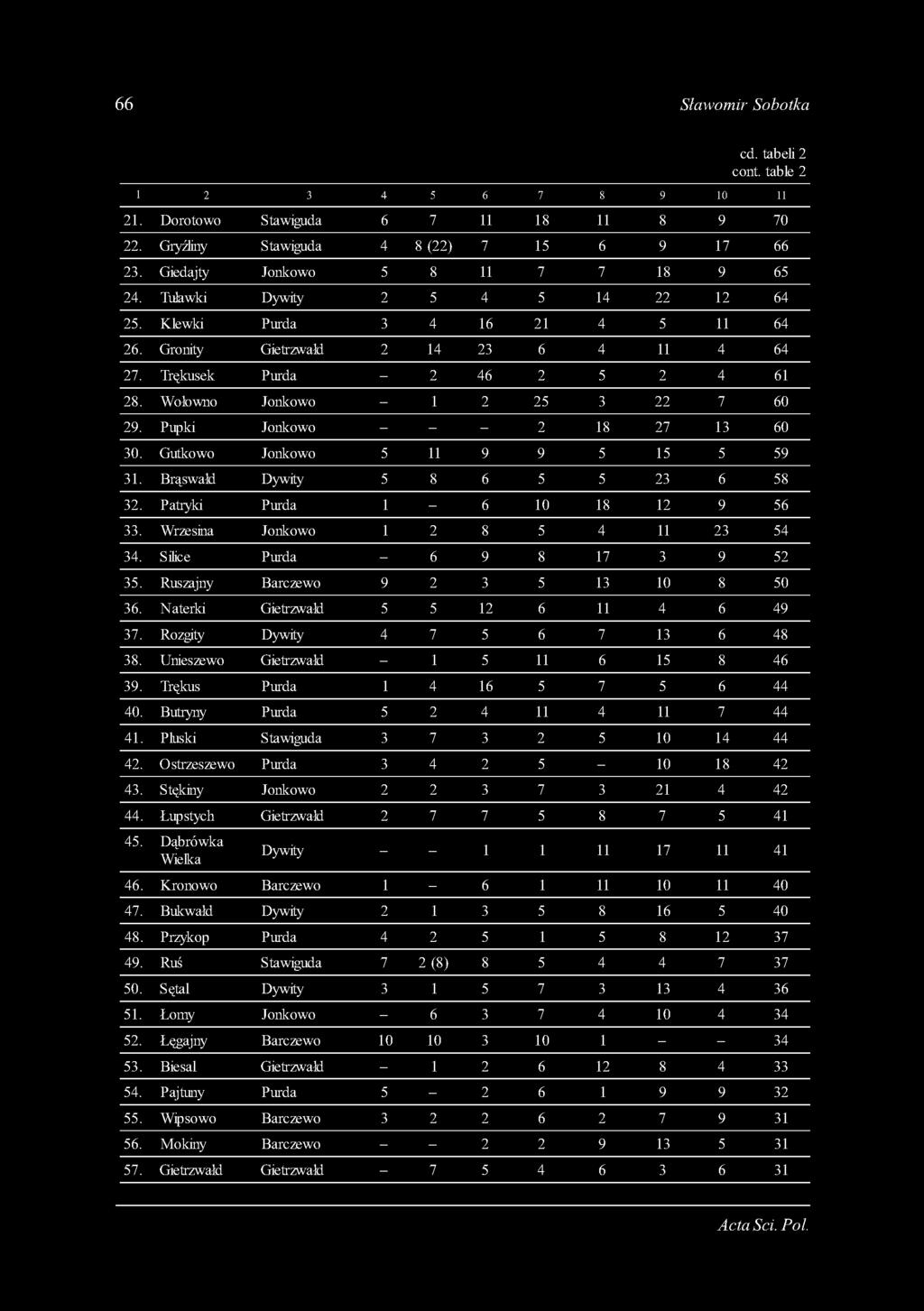 66 Sławomir Sobotka

cd. tabeli 2
cont. table 2

| 1 | 2 | 3 | 4 | 5 | 6 | 7 | 8 | 9 | 10 | 11 |
|---|---|---|---|---|---|---|---|---|---|---|
| 21. | Dorotowo | Stawiguda | 6 | 7 | 11 | 18 | 11 | 8 | 9 | 70 |
| 22. | Gryźliny | Stawiguda | 4 | 8 (22) | 7 | 15 | 6 | 9 | 17 | 66 |
| 23. | Giedajty | Jonkowo | 5 | 8 | 11 | 7 | 7 | 18 | 9 | 65 |
| 24. | Tuławki | Dywity | 2 | 5 | 4 | 5 | 14 | 22 | 12 | 64 |
| 25. | Klewki | Purda | 3 | 4 | 16 | 21 | 4 | 5 | 11 | 64 |
| 26. | Gronity | Gietrzwałd | 2 | 14 | 23 | 6 | 4 | 11 | 4 | 64 |
| 27. | Trękusek | Purda | – | 2 | 46 | 2 | 5 | 2 | 4 | 61 |
| 28. | Wołowno | Jonkowo | – | 1 | 2 | 25 | 3 | 22 | 7 | 60 |
| 29. | Pupki | Jonkowo | – | – | – | 2 | 18 | 27 | 13 | 60 |
| 30. | Gutkowo | Jonkowo | 5 | 11 | 9 | 9 | 5 | 15 | 5 | 59 |
| 31. | Brąswałd | Dywity | 5 | 8 | 6 | 5 | 5 | 23 | 6 | 58 |
| 32. | Patryki | Purda | 1 | – | 6 | 10 | 18 | 12 | 9 | 56 |
| 33. | Wrzesina | Jonkowo | 1 | 2 | 8 | 5 | 4 | 11 | 23 | 54 |
| 34. | Silice | Purda | – | 6 | 9 | 8 | 17 | 3 | 9 | 52 |
| 35. | Ruszajny | Barczewo | 9 | 2 | 3 | 5 | 13 | 10 | 8 | 50 |
| 36. | Naterki | Gietrzwałd | 5 | 5 | 12 | 6 | 11 | 4 | 6 | 49 |
| 37. | Rozgity | Dywity | 4 | 7 | 5 | 6 | 7 | 13 | 6 | 48 |
| 38. | Unieszewo | Gietrzwałd | – | 1 | 5 | 11 | 6 | 15 | 8 | 46 |
| 39. | Trękus | Purda | 1 | 4 | 16 | 5 | 7 | 5 | 6 | 44 |
| 40. | Butryny | Purda | 5 | 2 | 4 | 11 | 4 | 11 | 7 | 44 |
| 41. | Pluski | Stawiguda | 3 | 7 | 3 | 2 | 5 | 10 | 14 | 44 |
| 42. | Ostrzeszewo | Purda | 3 | 4 | 2 | 5 | – | 10 | 18 | 42 |
| 43. | Stękiny | Jonkowo | 2 | 2 | 3 | 7 | 3 | 21 | 4 | 42 |
| 44. | Łupstych | Gietrzwałd | 2 | 7 | 7 | 5 | 8 | 7 | 5 | 41 |
| 45. | Dąbrówka Wielka | Dywity | – | – | 1 | 1 | 11 | 17 | 11 | 41 |
| 46. | Kronowo | Barczewo | 1 | – | 6 | 1 | 11 | 10 | 11 | 40 |
| 47. | Bukwałd | Dywity | 2 | 1 | 3 | 5 | 8 | 16 | 5 | 40 |
| 48. | Przykop | Purda | 4 | 2 | 5 | 1 | 5 | 8 | 12 | 37 |
| 49. | Ruś | Stawiguda | 7 | 2 (8) | 8 | 5 | 4 | 4 | 7 | 37 |
| 50. | Sętal | Dywity | 3 | 1 | 5 | 7 | 3 | 13 | 4 | 36 |
| 51. | Łomy | Jonkowo | – | 6 | 3 | 7 | 4 | 10 | 4 | 34 |
| 52. | Łęgajny | Barczewo | 10 | 10 | 3 | 10 | 1 | – | – | 34 |
| 53. | Biesal | Gietrzwałd | – | 1 | 2 | 6 | 12 | 8 | 4 | 33 |
| 54. | Pajtuny | Purda | 5 | – | 2 | 6 | 1 | 9 | 9 | 32 |
| 55. | Wipsowo | Barczewo | 3 | 2 | 2 | 6 | 2 | 7 | 9 | 31 |
| 56. | Mokiny | Barczewo | – | – | 2 | 2 | 9 | 13 | 5 | 31 |
| 57. | Gietrzwałd | Gietrzwałd | – | 7 | 5 | 4 | 6 | 3 | 6 | 31 |

Acta Sci. Pol.